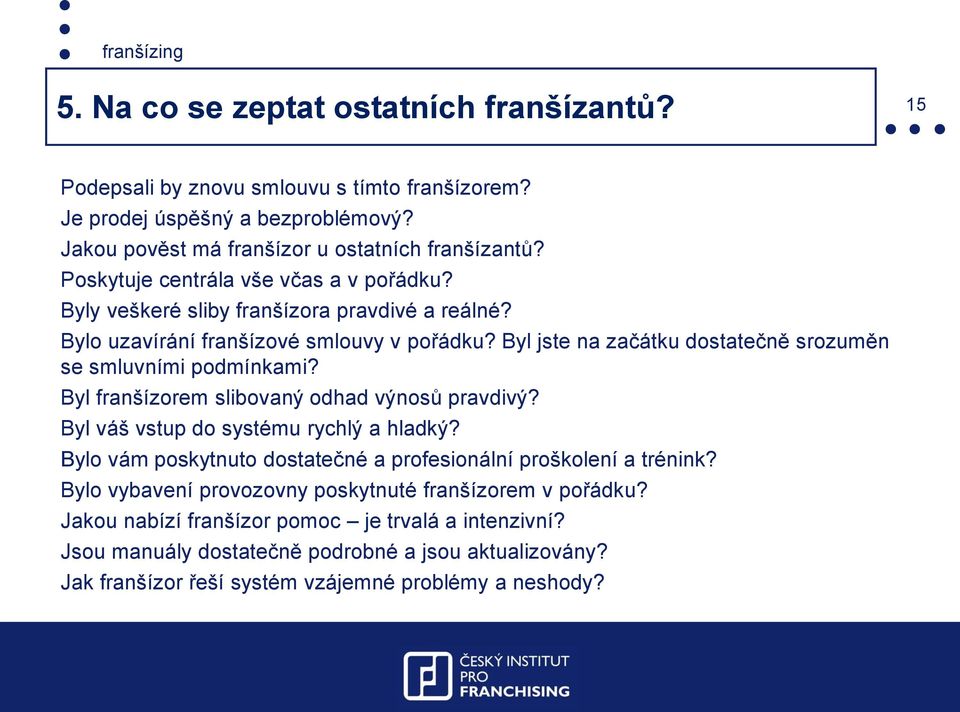 franšízing

5. Na co se zeptat ostatních franšízantů?

15

Podepsali by znovu smlouvu s tímto franšízorem?
Je prodej úspěšný a bezproblémový?
Jakou pověst má franšízor u ostatních franšízantů?
Poskytuje centrála vše včas a v pořádku?
Byly veškeré sliby franšízora pravdivé a reálné?
Bylo uzavírání franšízové smlouvy v pořádku? Byl jste na začátku dostatečně srozuměn se smluvními podmínkami?
Byl franšízorem slibovaný odhad výnosů pravdivý?
Byl váš vstup do systému rychlý a hladký?
Bylo vám poskytnuto dostatečné a profesionální proškolení a trénink?
Bylo vybavení provozovny poskytnuté franšízorem v pořádku?
Jakou nabízí franšízor pomoc – je trvalá a intenzivní?
Jsou manuály dostatečně podrobné a jsou aktualizovány?
Jak franšízor řeší systém vzájemné problémy a neshody?

ČESKÝ INSTITUT PRO FRANCHISING